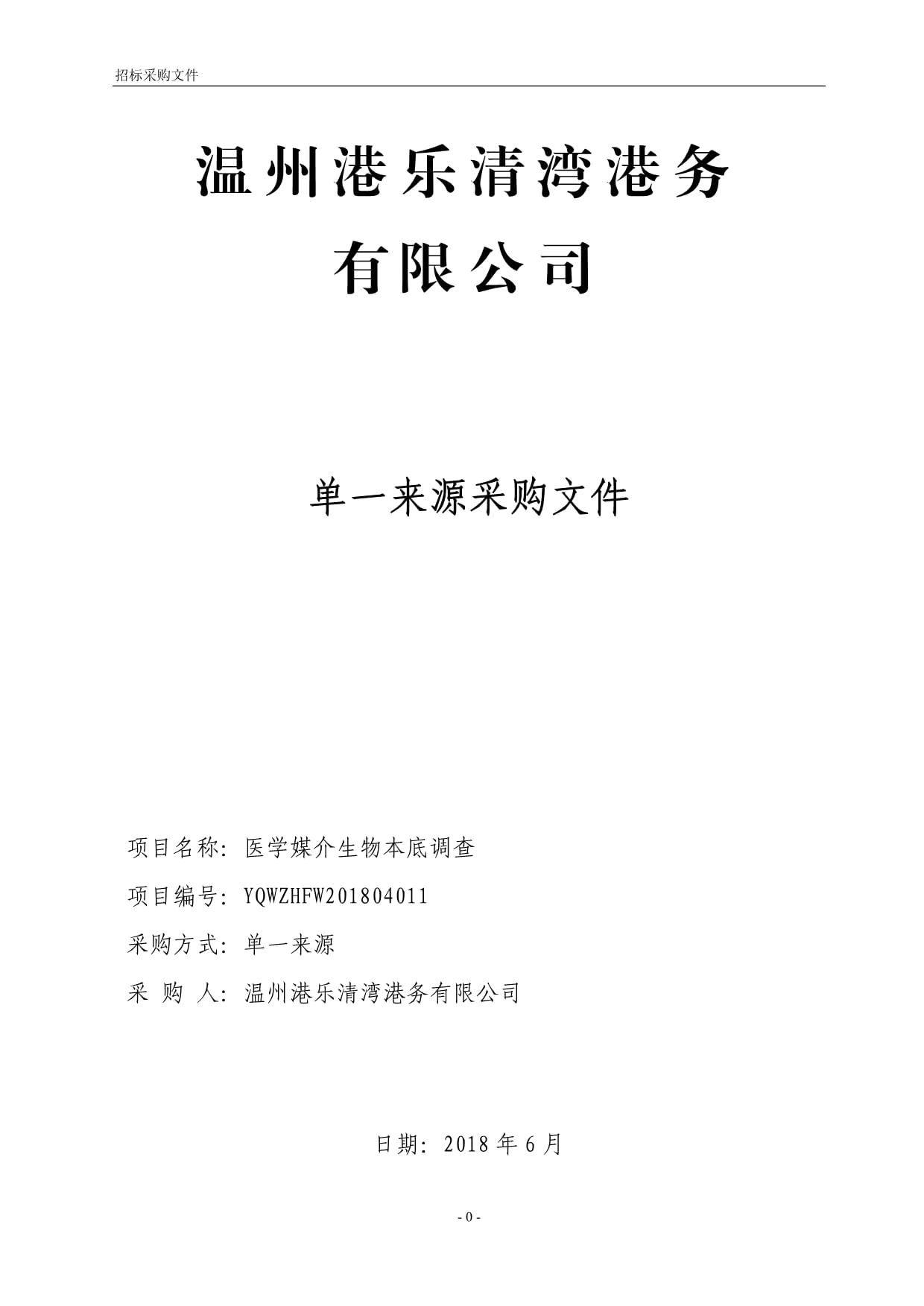 招标采购文件

温州港乐清湾港务
有限公司

单一来源采购文件

项目名称：医学媒介生物本底调查

项目编号：YQWZHFW201804011

采购方式：单一来源

采 购 人：温州港乐清湾港务有限公司

日期：2018年6月

- 0 -